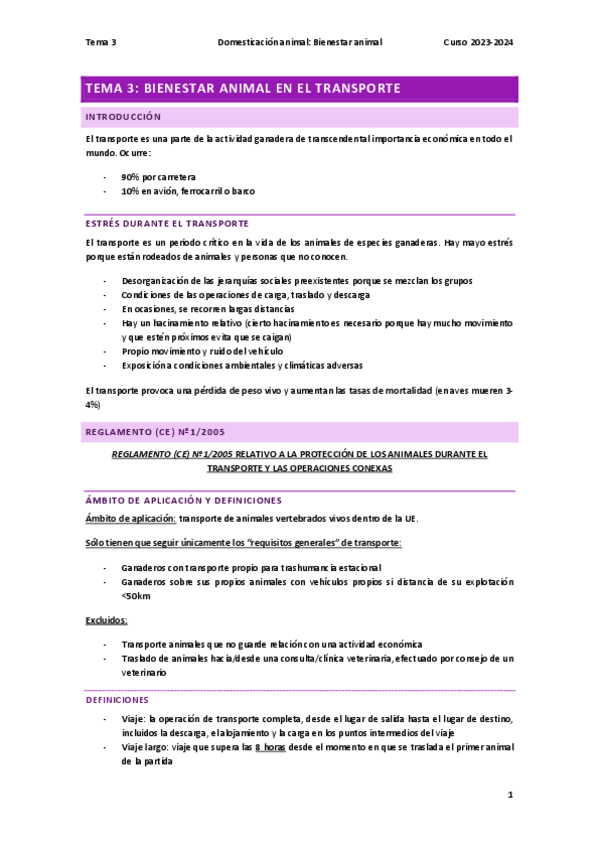 Tema 3 Domesticación animal: Bienestar animal Curso 2023-2024

TEMA 3: BIENESTAR ANIMAL EN EL TRANSPORTE

INTRODUCCIÓN

El transporte es una parte de la actividad ganadera de transcendental importancia económica en todo el mundo. Ocurre:

- 90% por carretera
- 10% en avión, ferrocarril o barco

ESTRÉS DURANTE EL TRANSPORTE

El transporte es un periodo crítico en la vida de los animales de especies ganaderas. Hay mayo estrés porque están rodeados de animales y personas que no conocen.

- Desorganización de las jerarquías sociales preexistentes porque se mezclan los grupos
- Condiciones de las operaciones de carga, traslado y descarga
- En ocasiones, se recorren largas distancias
- Hay un hacinamiento relativo (cierto hacinamiento es necesario porque hay mucho movimiento y que estén próximos evita que se caigan)
- Propio movimiento y ruido del vehículo
- Exposición a condiciones ambientales y climáticas adversas

El transporte provoca una pérdida de peso vivo y aumentan las tasas de mortalidad (en aves mueren 3-4%)

REGLAMENTO (CE) Nº1/2005

REGLAMENTO (CE) Nº1/2005 RELATIVO A LA PROTECCIÓN DE LOS ANIMALES DURANTE EL TRANSPORTE Y LAS OPERACIONES CONEXAS

ÁMBITO DE APLICACIÓN Y DEFINICIONES

Ámbito de aplicación: transporte de animales vertebrados vivos dentro de la UE.

Sólo tienen que seguir únicamente los "requisitos generales" de transporte:

- Ganaderos con transporte propio para trashumancia estacional
- Ganaderos sobre sus propios animales con vehículos propios si distancia de su explotación <50km

Excluidos:

- Transporte animales que no guarde relación con una actividad económica
- Traslado de animales hacia/desde una consulta/clínica veterinaria, efectuado por consejo de un veterinario

DEFINICIONES

- Viaje: la operación de transporte completa, desde el lugar de salida hasta el lugar de destino, incluidos la descarga, el alojamiento y la carga en los puntos intermedios del viaje
- Viaje largo: viaje que supera las 8 horas desde el momento en que se traslada el primer animal de la partida

1